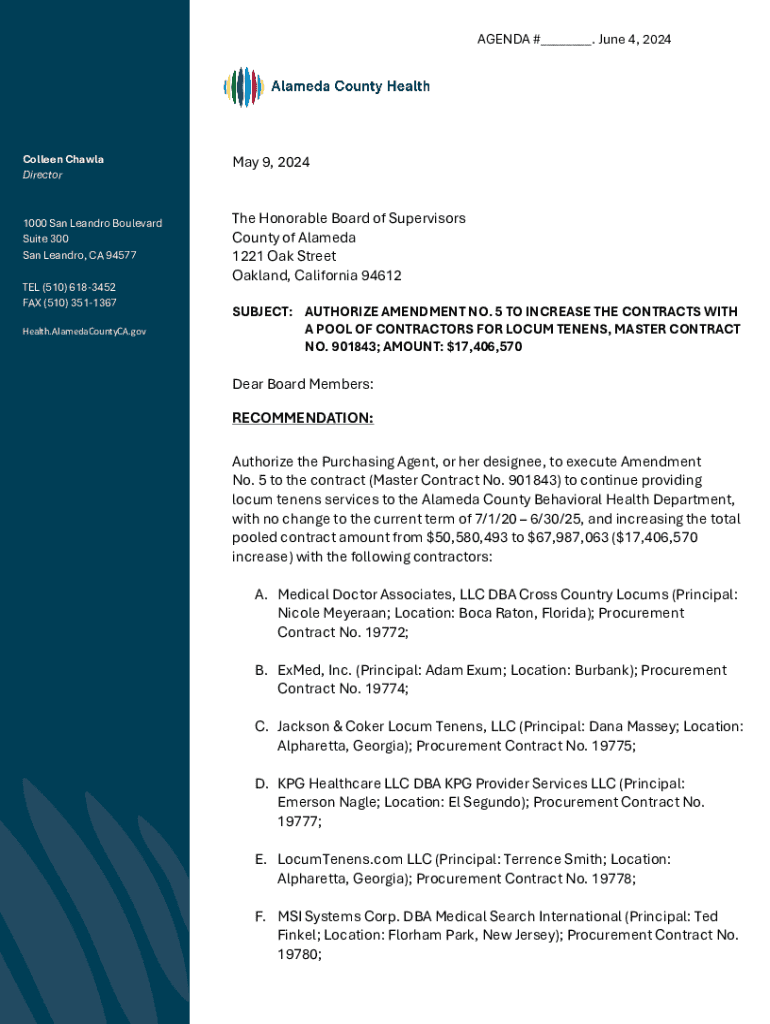 AGENDA #_______. June 4, 2024

Alameda County Health

Colleen Chawla
Director

1000 San Leandro Boulevard
Suite 300
San Leandro, CA 94577

TEL (510) 618-3452
FAX (510) 351-1367

Health.AlamedaCountyCA.gov

May 9, 2024

The Honorable Board of Supervisors
County of Alameda
1221 Oak Street
Oakland, California 94612

SUBJECT: AUTHORIZE AMENDMENT NO. 5 TO INCREASE THE CONTRACTS WITH A POOL OF CONTRACTORS FOR LOCUM TENENS, MASTER CONTRACT NO. 901843; AMOUNT: $17,406,570

Dear Board Members:

RECOMMENDATION:

Authorize the Purchasing Agent, or her designee, to execute Amendment No. 5 to the contract (Master Contract No. 901843) to continue providing locum tenens services to the Alameda County Behavioral Health Department, with no change to the current term of 7/1/20 – 6/30/25, and increasing the total pooled contract amount from $50,580,493 to $67,987,063 ($17,406,570 increase) with the following contractors:

A. Medical Doctor Associates, LLC DBA Cross Country Locums (Principal: Nicole Meyeraan; Location: Boca Raton, Florida); Procurement Contract No. 19772;

B. ExMed, Inc. (Principal: Adam Exum; Location: Burbank); Procurement Contract No. 19774;

C. Jackson & Coker Locum Tenens, LLC (Principal: Dana Massey; Location: Alpharetta, Georgia); Procurement Contract No. 19775;

D. KPG Healthcare LLC DBA KPG Provider Services LLC (Principal: Emerson Nagle; Location: El Segundo); Procurement Contract No. 19777;

E. LocumTenens.com LLC (Principal: Terrence Smith; Location: Alpharetta, Georgia); Procurement Contract No. 19778;

F. MSI Systems Corp. DBA Medical Search International (Principal: Ted Finkel; Location: Florham Park, New Jersey); Procurement Contract No. 19780;